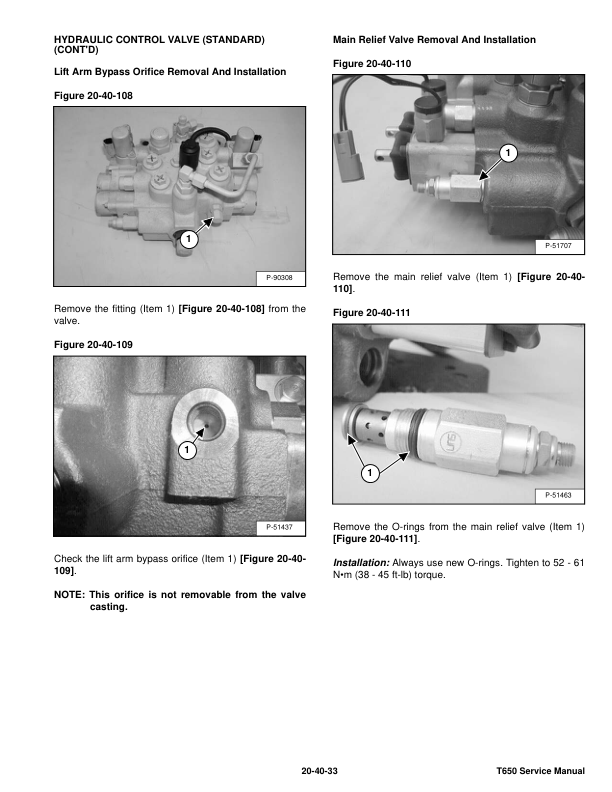 HYDRAULIC CONTROL VALVE (STANDARD) (CONT'D)

Lift Arm Bypass Orifice Removal And Installation

Figure 20-40-108

1

P-90308

Remove the fitting (Item 1) [Figure 20-40-108] from the valve.

Figure 20-40-109

1

P-51437

Check the lift arm bypass orifice (Item 1) [Figure 20-40-109].

NOTE: This orifice is not removable from the valve casting.

Main Relief Valve Removal And Installation

Figure 20-40-110

1

P-51707

Remove the main relief valve (Item 1) [Figure 20-40-110].

Figure 20-40-111

1

P-51463

Remove the O-rings from the main relief valve (Item 1) [Figure 20-40-111].

Installation: Always use new O-rings. Tighten to 52 - 61 N•m (38 - 45 ft-lb) torque.

20-40-33

T650 Service Manual